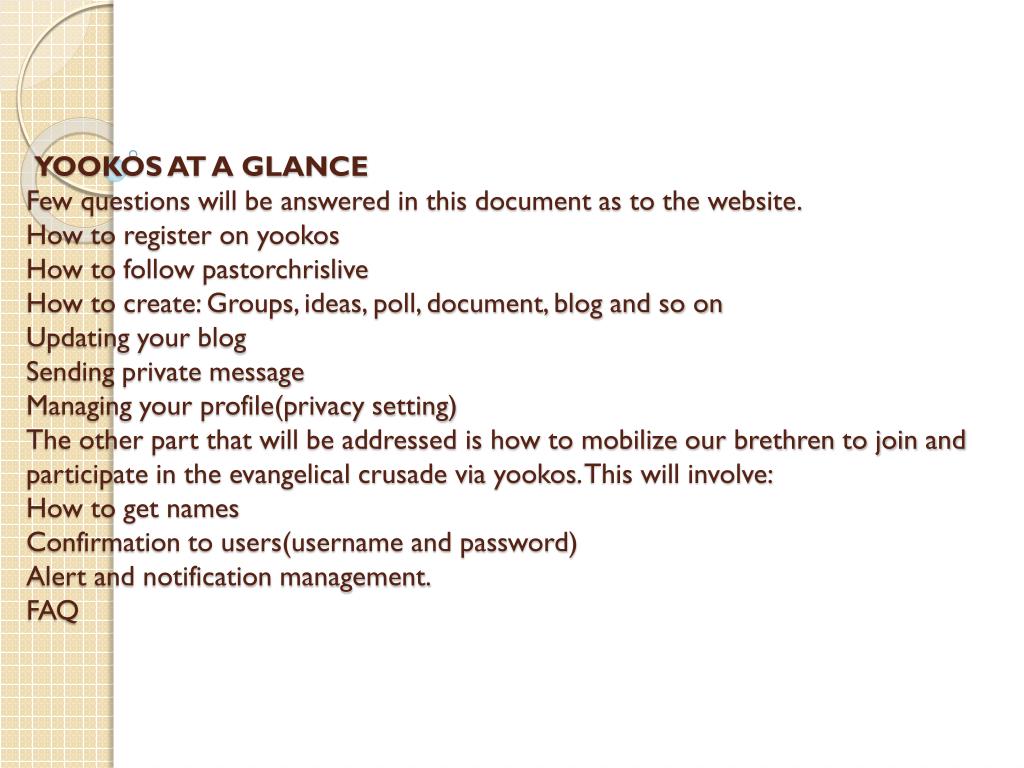 YOOKOS AT A GLANCE
Few questions will be answered in this document as to the website.
How to register on yookos
How to follow pastorchrislive
How to create: Groups, ideas, poll, document, blog and so on
Updating your blog
Sending private message
Managing your profile(privacy setting)
The other part that will be addressed is how to mobilize our brethren to join and participate in the evangelical crusade via yookos. This will involve:
How to get names
Confirmation to users(username and password)
Alert and notification management.
FAQ